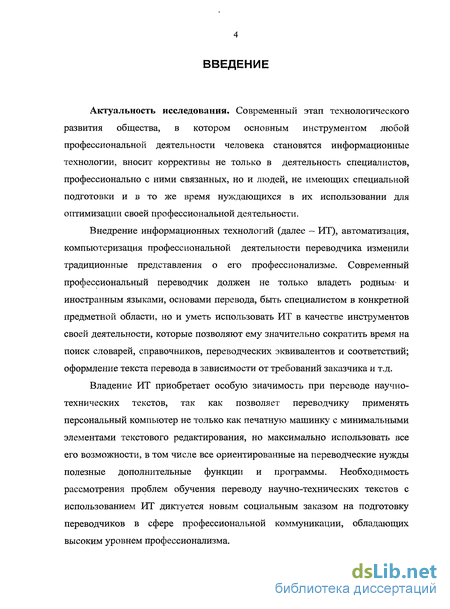 4

ВВЕДЕНИЕ

Актуальность исследования. Современный этап технологического развития общества, в котором основным инструментом любой профессиональной деятельности человека становятся информационные технологии, вносит коррективы не только в деятельность специалистов, профессионально с ними связанных, но и людей, не имеющих специальной подготовки и в то же время нуждающихся в их использовании для оптимизации своей профессиональной деятельности.

Внедрение информационных технологий (далее – ИТ), автоматизация, компьютеризация профессиональной деятельности переводчика изменили традиционные представления о его профессионализме. Современный профессиональный переводчик должен не только владеть родным и иностранным языками, основами перевода, быть специалистом в конкретной предметной области, но и уметь использовать ИТ в качестве инструментов своей деятельности, которые позволяют ему значительно сократить время на поиск словарей, справочников, переводческих эквивалентов и соответствий; оформление текста перевода в зависимости от требований заказчика и т.д.

Владение ИТ приобретает особую значимость при переводе научно-технических текстов, так как позволяет переводчику применять персональный компьютер не только как печатную машинку с минимальными элементами текстового редактирования, но максимально использовать все его возможности, в том числе все ориентированные на переводческие нужды полезные дополнительные функции и программы. Необходимость рассмотрения проблем обучения переводу научно-технических текстов с использованием ИТ диктуется новым социальным заказом на подготовку переводчиков в сфере профессиональной коммуникации, обладающих высоким уровнем профессионализма.

dsLib.net
библиотека диссертаций